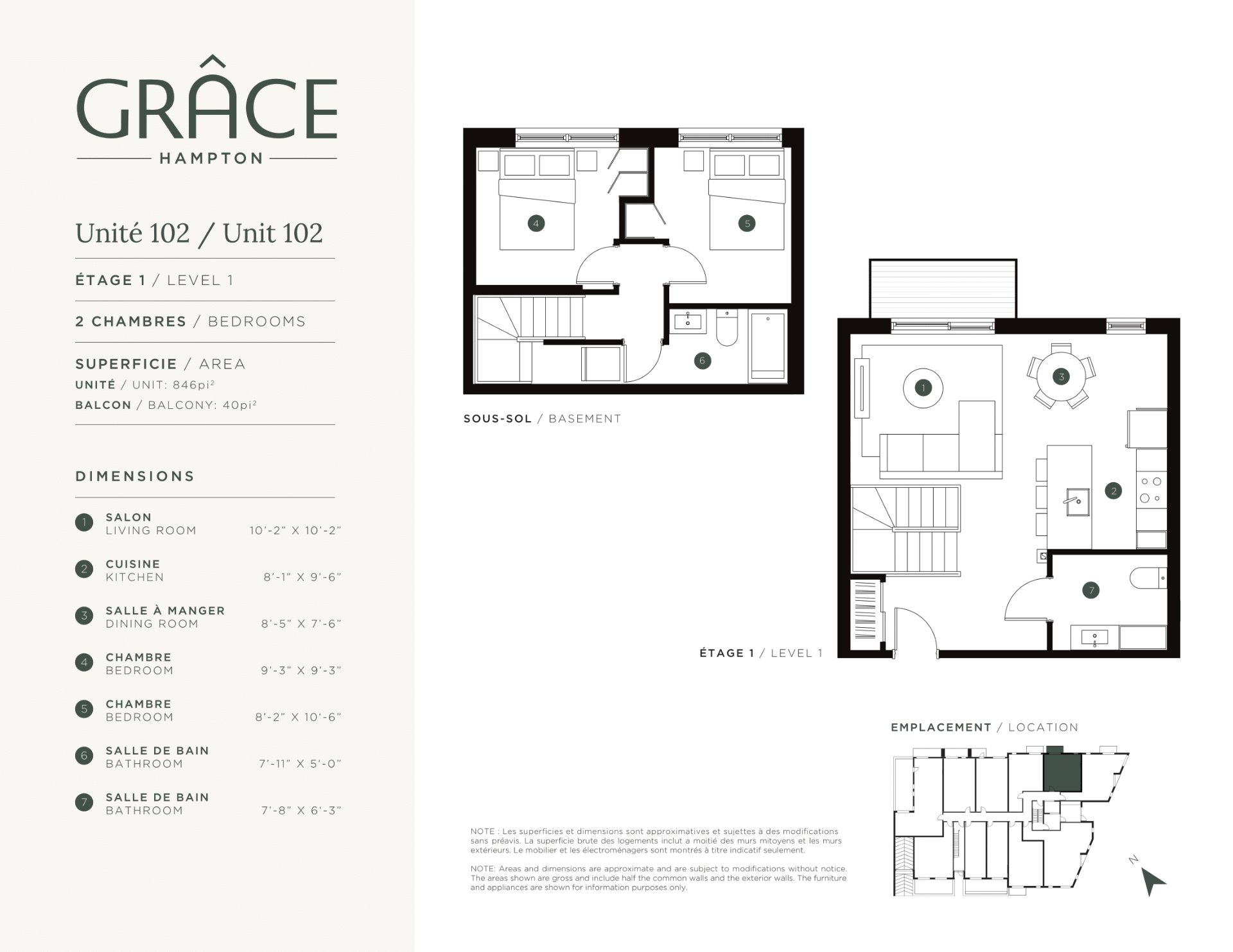 GRÂCE
HAMPTON

Unité 102 / Unit 102

ÉTAGE 1 / LEVEL 1

2 CHAMBRES / BEDROOMS

SUPERFICIE / AREA
UNITÉ / UNIT: 846pi²
BALCON / BALCONY: 40pi²

DIMENSIONS

1 SALON LIVING ROOM 10'-2" X 10'-2"

2 CUISINE KITCHEN 8'-1" X 9'-6"

3 SALLE À MANGER DINING ROOM 8'-5" X 7'-6"

4 CHAMBRE BEDROOM 9'-3" X 9'-3"

5 CHAMBRE BEDROOM 8'-2" X 10'-6"

6 SALLE DE BAIN BATHROOM 7'-11" X 5'-0"

7 SALLE DE BAIN BATHROOM 7'-8" X 6'-3"

4

5

6

SOUS-SOL / BASEMENT

1

3

2

7

ÉTAGE 1 / LEVEL 1

EMPLACEMENT / LOCATION

N

NOTE : Les superficies et dimensions sont approximatives et sujettes à des modifications sans préavis. La superficie brute des logements inclut a moitié des murs mitoyens et les murs extérieurs. Le mobilier et les électroménagers sont montrés à titre indicatif seulement.

NOTE: Areas and dimensions are approximate and are subject to modifications without notice. The areas shown are gross and include half the common walls and the exterior walls. The furniture and appliances are shown for information purposes only.